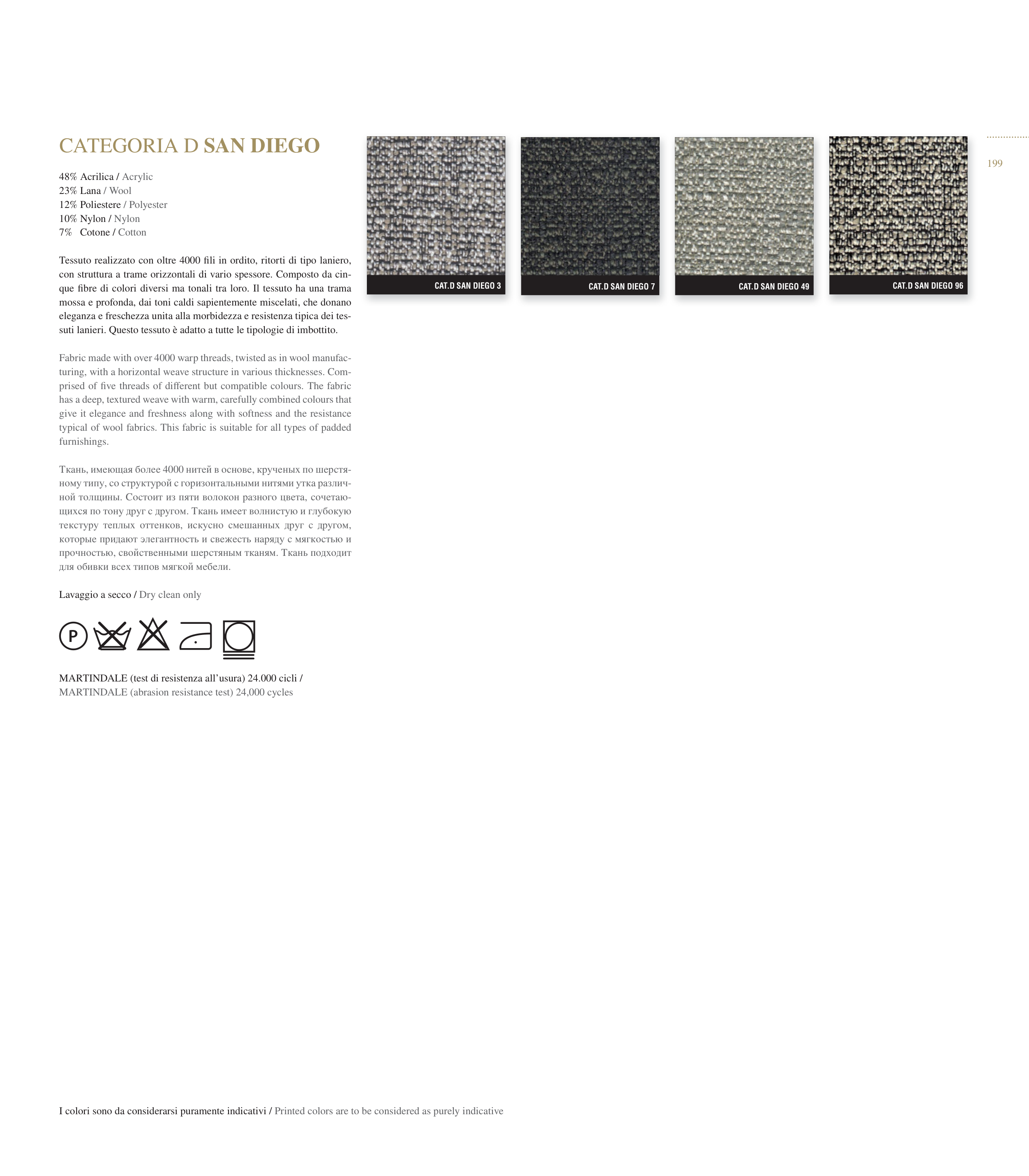 CATEGORIA D SAN DIEGO

48% Acrilica / Acrylic
23% Lana / Wool
12% Poliestere / Polyester
10% Nylon / Nylon
7% Cotone / Cotton

Tessuto realizzato con oltre 4000 fili in ordito, ritorti di tipo laniero, con struttura a trame orizzontali di vario spessore. Composto da cinque fibre di colori diversi ma tonali tra loro. Il tessuto ha una trama mossa e profonda, dai toni caldi sapientemente miscelati, che donano eleganza e freschezza unita alla morbidezza e resistenza tipica dei tessuti lanieri. Questo tessuto è adatto a tutte le tipologie di imbottito.

Fabric made with over 4000 warp threads, twisted as in wool manufacturing, with a horizontal weave structure in various thicknesses. Comprised of five threads of different but compatible colours. The fabric has a deep, textured weave with warm, carefully combined colours that give it elegance and freshness along with softness and the resistance typical of wool fabrics. This fabric is suitable for all types of padded furnishings.

Ткань, имеющая более 4000 нитей в основе, крученых по шерстяному типу, со структурой с горизонтальными нитями утка различной толщины. Состоит из пяти волокон разного цвета, сочетающихся по тону друг с другом. Ткань имеет волнистую и глубокую текстуру теплых оттенков, искусно смешанных друг с другом, которые придают элегантность и свежесть наряду с мягкостью и прочностью, свойственными шерстяным тканям. Ткань подходит для обивки всех типов мягкой мебели.

Lavaggio a secco / Dry clean only

P

MARTINDALE (test di resistenza all'usura) 24.000 cicli /
MARTINDALE (abrasion resistance test) 24,000 cycles

CAT.D SAN DIEGO 3
CAT.D SAN DIEGO 7
CAT.D SAN DIEGO 49
CAT.D SAN DIEGO 96

199

I colori sono da considerarsi puramente indicativi / Printed colors are to be considered as purely indicative